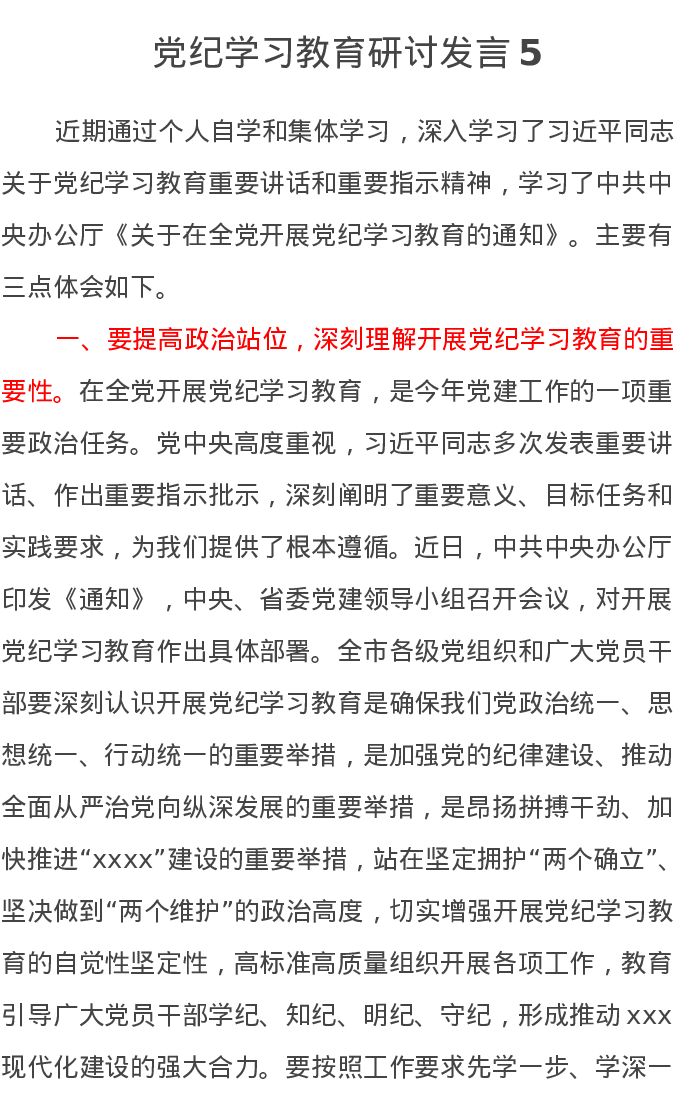 党纪学习教育研讨发言5

近期通过个人自学和集体学习，深入学习了习近平同志关于党纪学习教育重要讲话和重要指示精神，学习了中共中央办公厅《关于在全党开展党纪学习教育的通知》。主要有三点体会如下。

一、要提高政治站位，深刻理解开展党纪学习教育的重要性。在全党开展党纪学习教育，是今年党建工作的一项重要政治任务。党中央高度重视，习近平同志多次发表重要讲话、作出重要指示批示，深刻阐明了重要意义、目标任务和实践要求，为我们提供了根本遵循。近日，中共中央办公厅印发《通知》，中央、省委党建领导小组召开会议，对开展党纪学习教育作出具体部署。全市各级党组织和广大党员干部要深刻认识开展党纪学习教育是确保我们党政治统一、思想统一、行动统一的重要举措，是加强党的纪律建设、推动全面从严治党向纵深发展的重要举措，是昂扬拼搏干劲、加快推进“xxxx”建设的重要举措，站在坚定拥护“两个确立”、坚决做到“两个维护”的政治高度，切实增强开展党纪学习教育的自觉性坚定性，高标准高质量组织开展各项工作，教育引导广大党员干部学纪、知纪、明纪、守纪，形成推动xxx现代化建设的强大合力。要按照工作要求先学一步、学深一